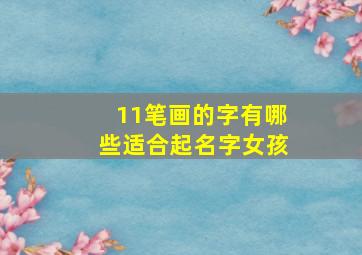 11笔画的字有哪些适合起名字女孩